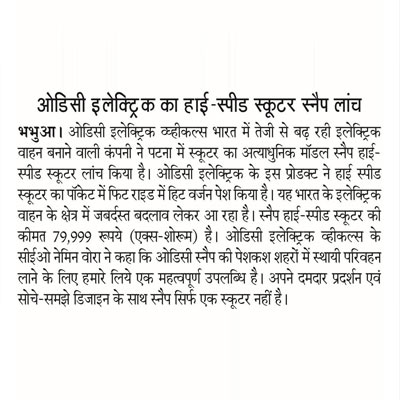 ओडिसी इलेक्ट्रिक का हाई-स्पीड स्कूटर स्नैप लांच

भभुआ। ओडिसी इलेक्ट्रिक व्हीकल्स भारत में तेजी से बढ़ रही इलेक्ट्रिक वाहन बनाने वाली कंपनी ने पटना में स्कूटर का अत्याधुनिक मॉडल स्नैप हाई-स्पीड स्कूटर लांच किया है। ओडिसी इलेक्ट्रिक के इस प्रोडक्ट ने हाई स्पीड स्कूटर का पॉकेट में फिट राइड में हिट वर्जन पेश किया है। यह भारत के इलेक्ट्रिक वाहन के क्षेत्र में जबर्दस्त बदलाव लेकर आ रहा है। स्नैप हाई-स्पीड स्कूटर की कीमत 79,999 रूपये (एक्स-शोरूम) है। ओडिसी इलेक्ट्रिक व्हीकल्स के सीईओ नेमिन वोरा ने कहा कि ओडिसी स्नैप की पेशकश शहरों में स्थायी परिवहन लाने के लिए हमारे लिये एक महत्वपूर्ण उपलब्धि है। अपने दमदार प्रदर्शन एवं सोचे-समझे डिजाइन के साथ स्नैप सिर्फ एक स्कूटर नहीं है।